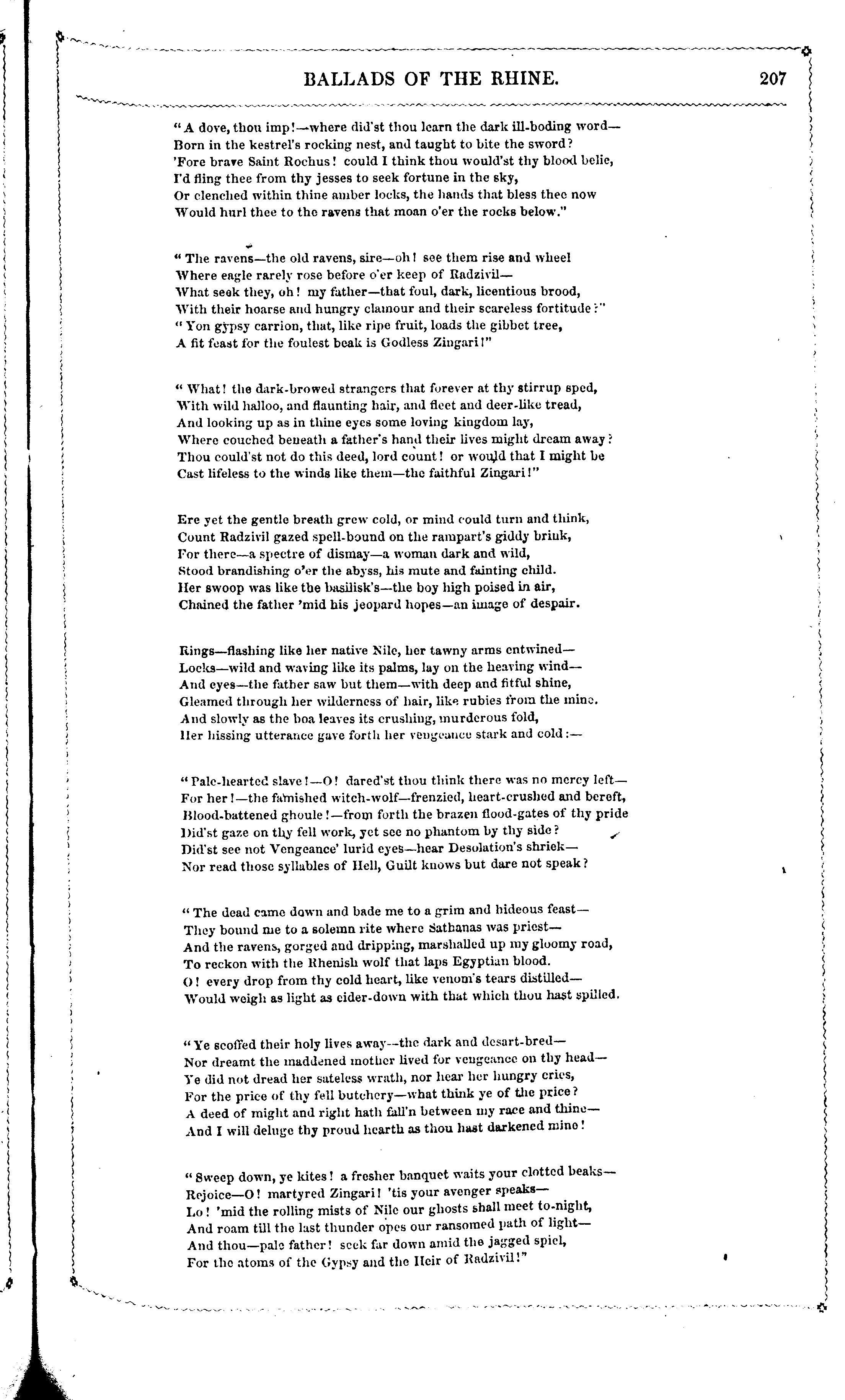 BALLADS OF THE RHINE. 207

"A dove, thou imp!—where did'st thou learn the dark ill-boding word—
Born in the kestrel's rocking nest, and taught to bite the sword?
'Fore brave Saint Rochus! could I think thou would'st thy blood belie,
I'd fling thee from thy jesses to seek fortune in the sky,
Or clenched within thine amber locks, the hands that bless thee now
Would hurl thee to the ravens that moan o'er the rocks below."

"The ravens—the old ravens, sire—oh! see them rise and wheel
Where eagle rarely rose before o'er keep of Radzivil—
What seek they, oh! my father—that foul, dark, licentious brood,
With their hoarse and hungry clamour and their scareless fortitude?"
"Yon gypsy carrion, that, like ripe fruit, loads the gibbet tree,
A fit feast for the foulest beak is Godless Zingari!"

"What! the dark-browed strangers that forever at thy stirrup sped,
With wild halloo, and flaunting hair, and fleet and deer-like tread,
And looking up as in thine eyes some loving kingdom lay,
Where couched beneath a father's hand their lives might dream away?
Thou could'st not do this deed, lord count! or would that I might be
Cast lifeless to the winds like them—the faithful Zingari!"

Ere yet the gentle breath grew cold, or mind could turn and think,
Count Radzivil gazed spell-bound on the rampart's giddy brink,
For there—a spectre of dismay—a woman dark and wild,
Stood brandishing o'er the abyss, his mute and fainting child.
Her swoop was like the basilisk's—the boy high poised in air,
Chained the father 'mid his jeopard hopes—an image of despair.

Rings—flashing like her native Nile, her tawny arms entwined—
Locks—wild and waving like its palms, lay on the heaving wind—
And eyes—the father saw but them—with deep and fitful shine,
Gleamed through her wilderness of hair, like rubies from the mine.
And slowly as the boa leaves its crushing, murderous fold,
Her hissing utterance gave forth her vengeance stark and cold:—

"Pale-hearted slave!—O! dared'st thou think there was no mercy left—
For her!—the famished witch-wolf—frenzied, heart-crushed and bereft,
Blood-battened ghoule!—from forth the brazen flood-gates of thy pride
Did'st gaze on thy fell work, yet see no phantom by thy side?
Did'st see not Vengeance' lurid eyes—hear Desolation's shriek—
Nor read those syllables of Hell, Guilt knows but dare not speak?

"The dead came down and bade me to a grim and hideous feast—
They bound me to a solemn rite where Sathanas was priest—
And the ravens, gorged and dripping, marshalled up my gloomy road,
To reckon with the Rhenish wolf that laps Egyptian blood.
O! every drop from thy cold heart, like venom's tears distilled—
Would weigh as light as eider-down with that which thou hast spilled.

"Ye scoffed their holy lives away—the dark and desart-bred—
Nor dreamt the maddened mother lived for vengeance on thy head—
Ye did not dread her sateless wrath, nor hear her hungry cries,
For the price of thy fell butchery—what think ye of the price?
A deed of might and right hath fall'n between my race and thine—
And I will deluge thy proud hearth as thou hast darkened mine!

"Sweep down, ye kites! a fresher banquet waits your clotted beaks—
Rejoice—O! martyred Zingari! 'tis your avenger speaks—
Lo! 'mid the rolling mists of Nile our ghosts shall meet to-night,
And roam till the last thunder opes our ransomed path of light—
And thou—pale father! seek far down amid the jagged spiel,
For the atoms of the Gypsy and the Heir of Radzivil!"